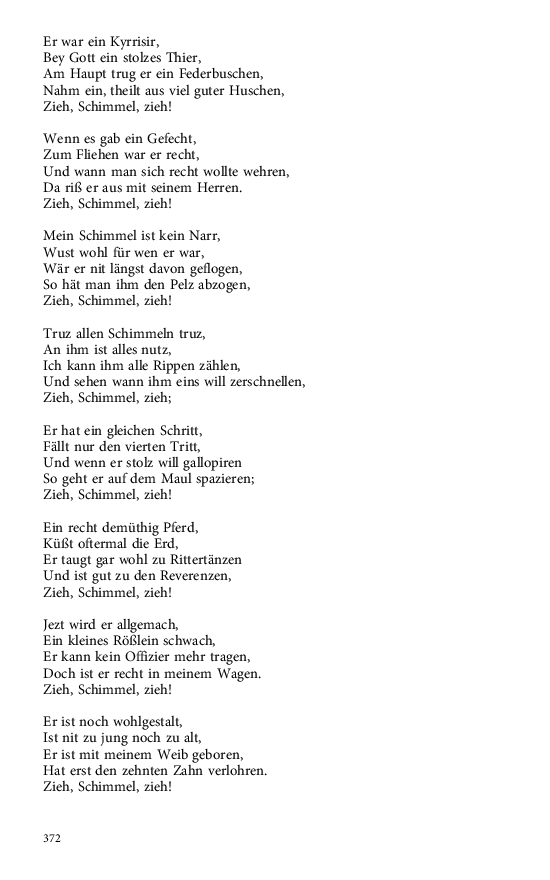 Er war ein Kyrrisir,
Bey Gott ein stolzes Thier,
Am Haupt trug er ein Federbuschen,
Nahm ein, theilt aus viel guter Huschen,
Zieh, Schimmel, zieh!

Wenn es gab ein Gefecht,
Zum Fliehen war er recht,
Und wann man sich recht wollte wehren,
Da riß er aus mit seinem Herren.
Zieh, Schimmel, zieh!

Mein Schimmel ist kein Narr,
Wust wohl für wen er war,
Wär er nit längst davon geflogen,
So hät man ihm den Pelz abzogen,
Zieh, Schimmel, zieh!

Truz allen Schimmeln truz,
An ihm ist alles nutz,
Ich kann ihm alle Rippen zählen,
Und sehen wann ihm eins will zerschnellen,
Zieh, Schimmel, zieh;

Er hat ein gleichen Schritt,
Fällt nur den vierten Tritt,
Und wenn er stolz will gallopiren
So geht er auf dem Maul spazieren;
Zieh, Schimmel, zieh!

Ein recht demüthig Pferd,
Küßt oftermal die Erd,
Er taugt gar wohl zu Rittertänzen
Und ist gut zu den Reverenzen,
Zieh, Schimmel, zieh!

Jezt wird er allgemach,
Ein kleines Rößlein schwach,
Er kann kein Offizier mehr tragen,
Doch ist er recht in meinem Wagen.
Zieh, Schimmel, zieh!

Er ist noch wohlgestalt,
Ist nit zu jung noch zu alt,
Er ist mit meinem Weib geboren,
Hat erst den zehnten Zahn verlohren.
Zieh, Schimmel, zieh!

372